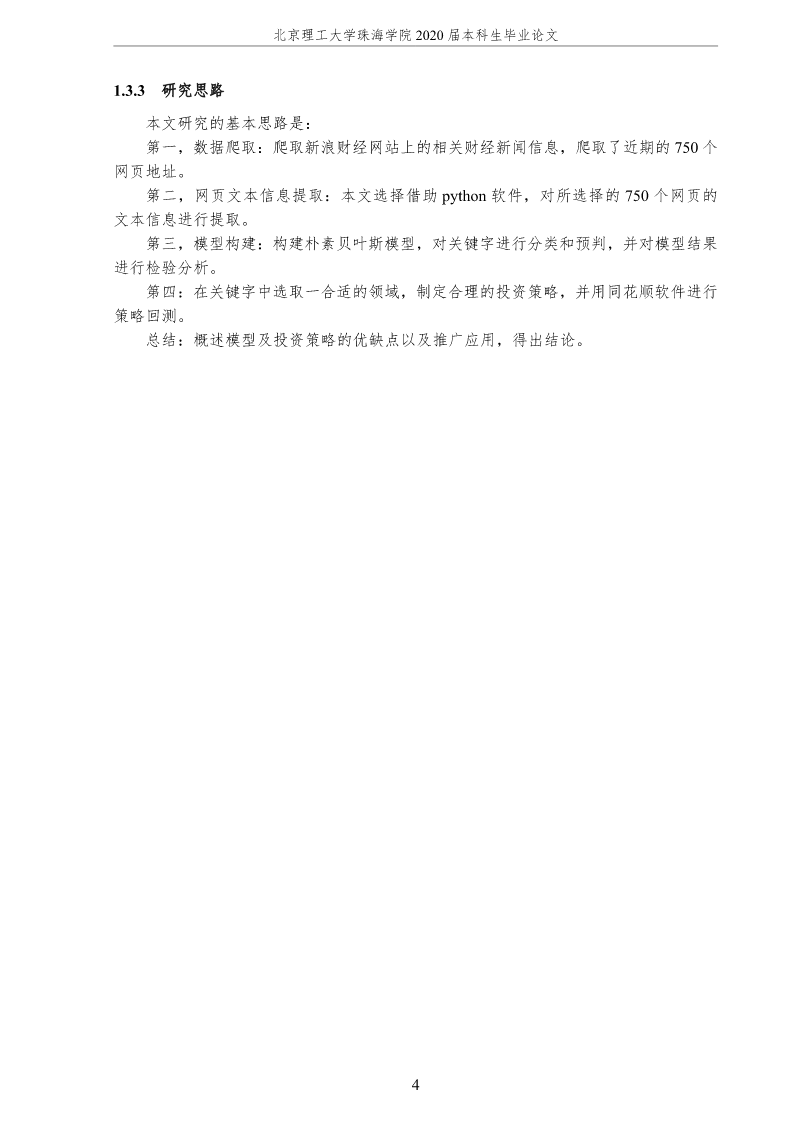 北京理工大学珠海学院 2020 届本科生毕业论文

1.3.3 研究思路

本文研究的基本思路是：

第一，数据爬取：爬取新浪财经网站上的相关财经新闻信息，爬取了近期的 750 个网页地址。

第二，网页文本信息提取：本文选择借助 python 软件，对所选择的 750 个网页的文本信息进行提取。

第三，模型构建：构建朴素贝叶斯模型，对关键字进行分类和预判，并对模型结果进行检验分析。

第四：在关键字中选取一合适的领域，制定合理的投资策略，并用同花顺软件进行策略回测。

总结：概述模型及投资策略的优缺点以及推广应用，得出结论。

4